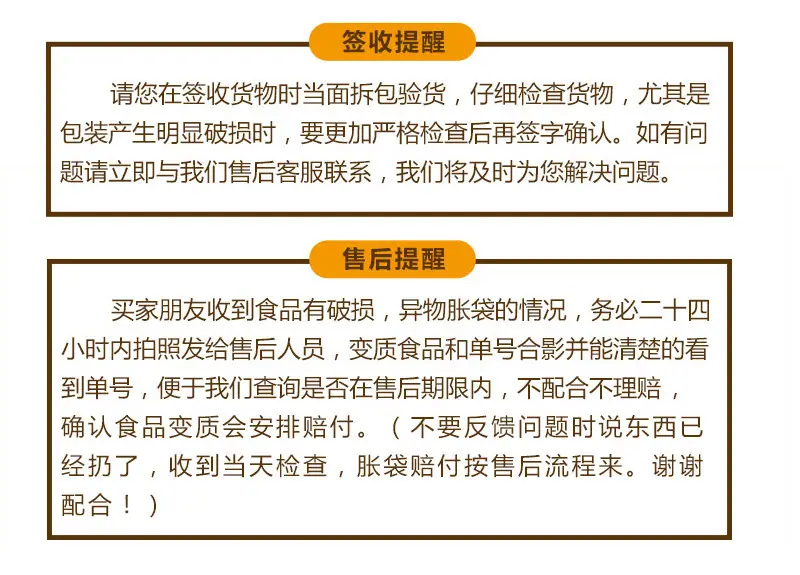 签收提醒

请您在签收货物时当面拆包验货，仔细检查货物，尤其是包装产生明显破损时，要更加严格检查后再签字确认。如有问题请立即与我们售后客服联系，我们将及时为您解决问题。

售后提醒

买家朋友收到食品有破损，异物胀袋的情况，务必二十四小时内拍照发给售后人员，变质食品和单号合影并能清楚的看到单号，便于我们查询是否在售后期限内，不配合不理赔，确认食品变质会安排赔付。（不要反馈问题时说东西已经扔了，收到当天检查，胀袋赔付按售后流程来。谢谢配合！）